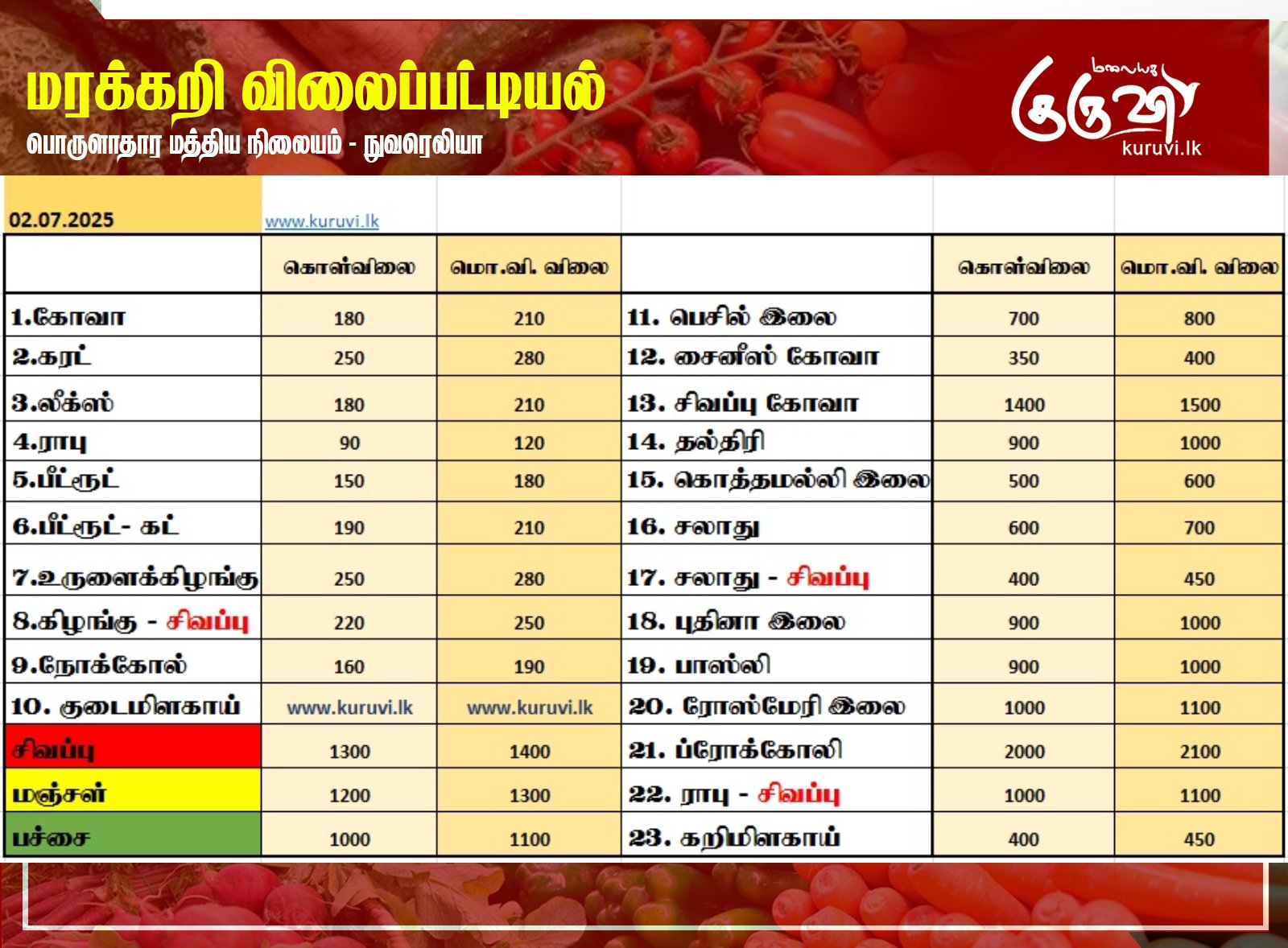 மரக்கறி விலைப்பட்டியல்

பொருளாதார மத்திய நிலையம் - நுவரெலியா

மலையக குருவி
kuruvi.lk

02.07.2025 www.kuruvi.lk

|  | கொள்விலை | மொ.வி. விலை |  | கொள்விலை | மொ.வி. விலை |
|---|---|---|---|---|---|
| 1.கோவா | 180 | 210 | 11. பெசில் இலை | 700 | 800 |
| 2.கரட் | 250 | 280 | 12. சைனீஸ் கோவா | 350 | 400 |
| 3.லீக்ஸ் | 180 | 210 | 13. சிவப்பு கோவா | 1400 | 1500 |
| 4.ராபு | 90 | 120 | 14. தல்திரி | 900 | 1000 |
| 5.பீட்ரூட் | 150 | 180 | 15. கொத்தமல்லி இலை | 500 | 600 |
| 6.பீட்ரூட்- கட் | 190 | 210 | 16. சலாது | 600 | 700 |
| 7.உருளைக்கிழங்கு | 250 | 280 | 17. சலாது - சிவப்பு | 400 | 450 |
| 8.கிழங்கு - சிவப்பு | 220 | 250 | 18. புதினா இலை | 900 | 1000 |
| 9.நோக்கோல் | 160 | 190 | 19. பாஸ்லி | 900 | 1000 |
| 10. குடைமிளகாய் | www.kuruvi.lk | www.kuruvi.lk | 20. ரோஸ்மேரி இலை | 1000 | 1100 |
| சிவப்பு | 1300 | 1400 | 21. ப்ரோக்கோலி | 2000 | 2100 |
| மஞ்சள் | 1200 | 1300 | 22. ராபு - சிவப்பு | 1000 | 1100 |
| பச்சை | 1000 | 1100 | 23. கறிமிளகாய் | 400 | 450 |